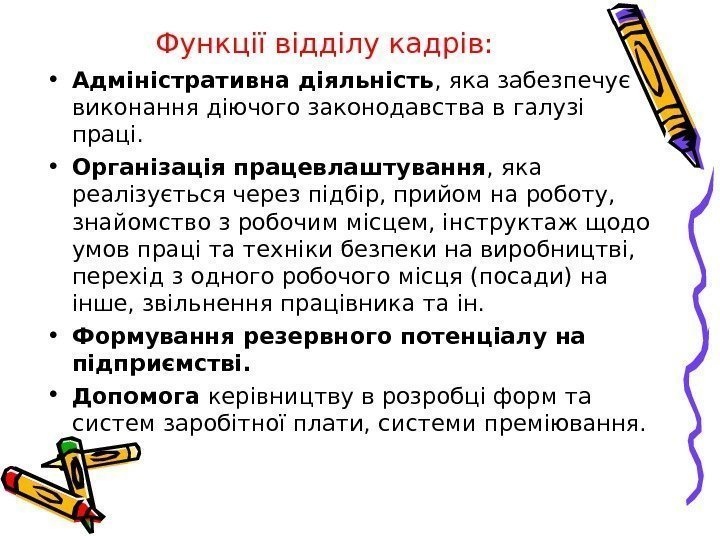 Функції відділу кадрів:

• Адміністративна діяльність, яка забезпечує виконання діючого законодавства в галузі праці.

• Організація працевлаштування, яка реалізується через підбір, прийом на роботу, знайомство з робочим місцем, інструктаж щодо умов праці та техніки безпеки на виробництві, перехід з одного робочого місця (посади) на інше, звільнення працівника та ін.

• Формування резервного потенціалу на підприємстві.

• Допомога керівництву в розробці форм та систем заробітної плати, системи преміювання.